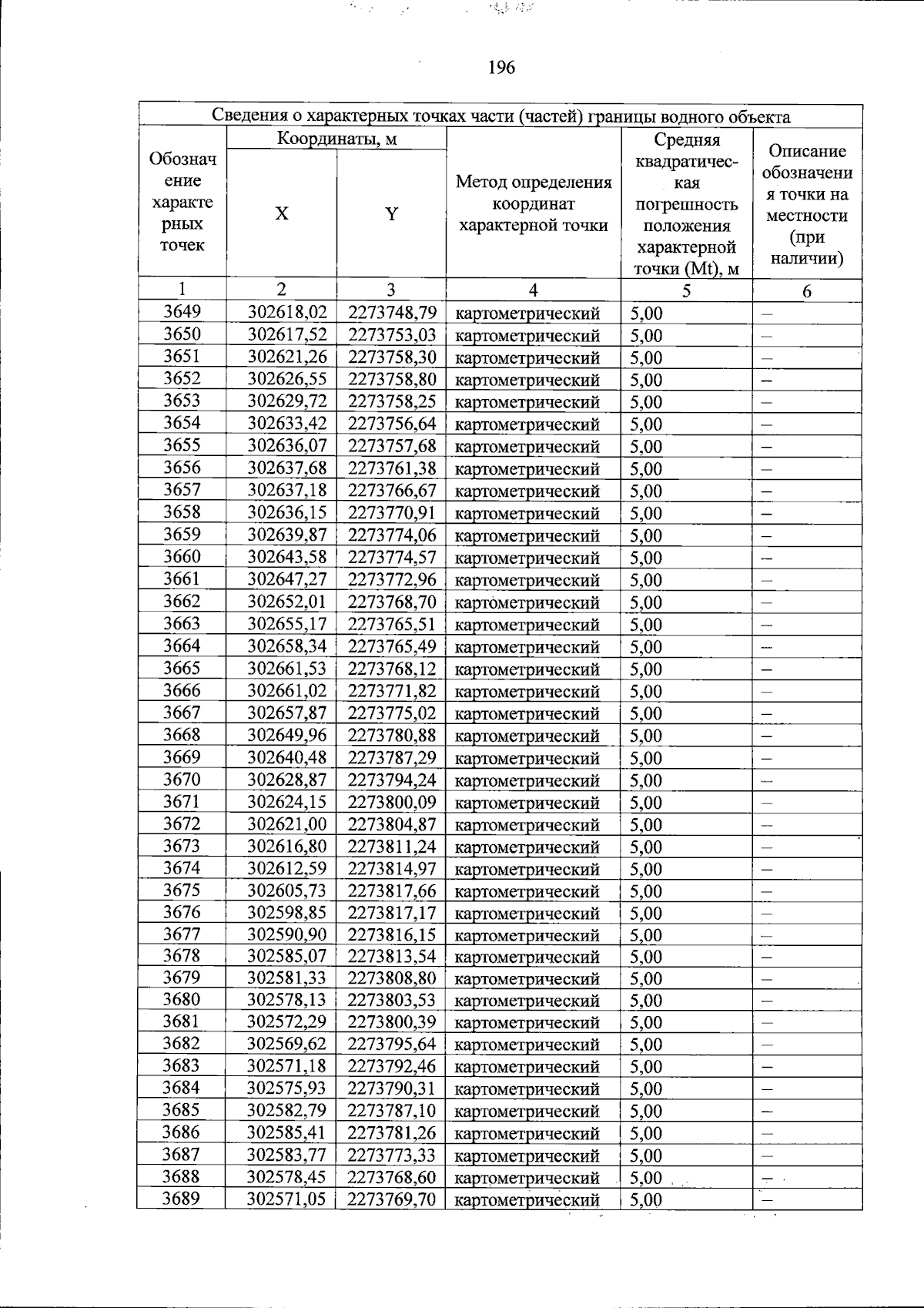 196

| Сведения о характерных точках части (частей) границы водного объекта | | | | | |
|---|---|---|---|---|---|
| Обозначение характерных точек | Координаты, м | | Метод определения координат характерной точки | Средняя квадратическая погрешность положения характерной точки (Mt), м | Описание обозначения точки на местности (при наличии) |
| | X | Y | | | |
| 1 | 2 | 3 | 4 | 5 | 6 |
| 3649 | 302618,02 | 2273748,79 | картометрический | 5,00 | – |
| 3650 | 302617,52 | 2273753,03 | картометрический | 5,00 | – |
| 3651 | 302621,26 | 2273758,30 | картометрический | 5,00 | – |
| 3652 | 302626,55 | 2273758,80 | картометрический | 5,00 | – |
| 3653 | 302629,72 | 2273758,25 | картометрический | 5,00 | – |
| 3654 | 302633,42 | 2273756,64 | картометрический | 5,00 | – |
| 3655 | 302636,07 | 2273757,68 | картометрический | 5,00 | – |
| 3656 | 302637,68 | 2273761,38 | картометрический | 5,00 | – |
| 3657 | 302637,18 | 2273766,67 | картометрический | 5,00 | – |
| 3658 | 302636,15 | 2273770,91 | картометрический | 5,00 | – |
| 3659 | 302639,87 | 2273774,06 | картометрический | 5,00 | – |
| 3660 | 302643,58 | 2273774,57 | картометрический | 5,00 | – |
| 3661 | 302647,27 | 2273772,96 | картометрический | 5,00 | – |
| 3662 | 302652,01 | 2273768,70 | картометрический | 5,00 | – |
| 3663 | 302655,17 | 2273765,51 | картометрический | 5,00 | – |
| 3664 | 302658,34 | 2273765,49 | картометрический | 5,00 | – |
| 3665 | 302661,53 | 2273768,12 | картометрический | 5,00 | – |
| 3666 | 302661,02 | 2273771,82 | картометрический | 5,00 | – |
| 3667 | 302657,87 | 2273775,02 | картометрический | 5,00 | – |
| 3668 | 302649,96 | 2273780,88 | картометрический | 5,00 | – |
| 3669 | 302640,48 | 2273787,29 | картометрический | 5,00 | – |
| 3670 | 302628,87 | 2273794,24 | картометрический | 5,00 | – |
| 3671 | 302624,15 | 2273800,09 | картометрический | 5,00 | – |
| 3672 | 302621,00 | 2273804,87 | картометрический | 5,00 | – |
| 3673 | 302616,80 | 2273811,24 | картометрический | 5,00 | – |
| 3674 | 302612,59 | 2273814,97 | картометрический | 5,00 | – |
| 3675 | 302605,73 | 2273817,66 | картометрический | 5,00 | – |
| 3676 | 302598,85 | 2273817,17 | картометрический | 5,00 | – |
| 3677 | 302590,90 | 2273816,15 | картометрический | 5,00 | – |
| 3678 | 302585,07 | 2273813,54 | картометрический | 5,00 | – |
| 3679 | 302581,33 | 2273808,80 | картометрический | 5,00 | – |
| 3680 | 302578,13 | 2273803,53 | картометрический | 5,00 | – |
| 3681 | 302572,29 | 2273800,39 | картометрический | 5,00 | – |
| 3682 | 302569,62 | 2273795,64 | картометрический | 5,00 | – |
| 3683 | 302571,18 | 2273792,46 | картометрический | 5,00 | – |
| 3684 | 302575,93 | 2273790,31 | картометрический | 5,00 | – |
| 3685 | 302582,79 | 2273787,10 | картометрический | 5,00 | – |
| 3686 | 302585,41 | 2273781,26 | картометрический | 5,00 | – |
| 3687 | 302583,77 | 2273773,33 | картометрический | 5,00 | – |
| 3688 | 302578,45 | 2273768,60 | картометрический | 5,00 | – |
| 3689 | 302571,05 | 2273769,70 | картометрический | 5,00 | – |